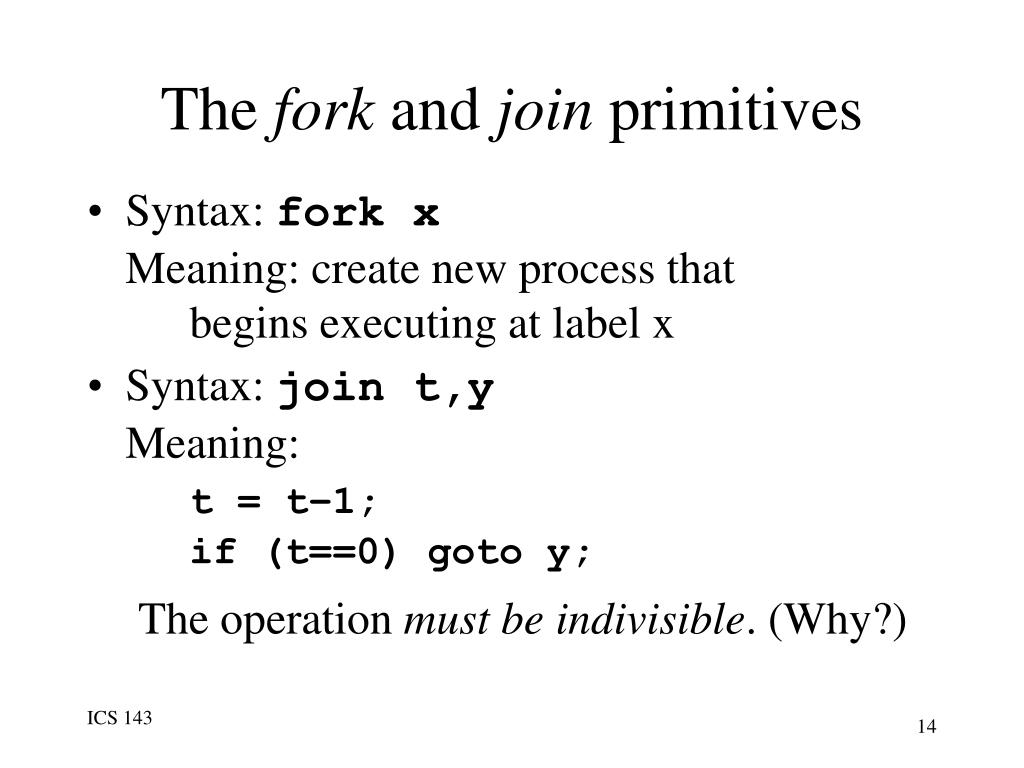 The fork and join primitives

• Syntax: fork x
Meaning: create new process that begins executing at label x

• Syntax: join t,y
Meaning:
t = t–1;
if (t==0) goto y;

The operation must be indivisible. (Why?)

ICS 143

14